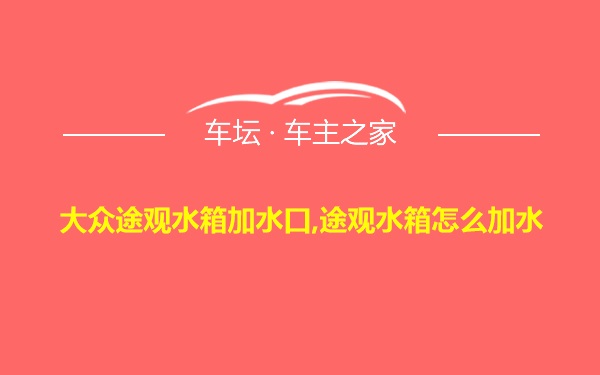 车坛 · 车主之家

大众途观水箱加水口,途观水箱怎么加水